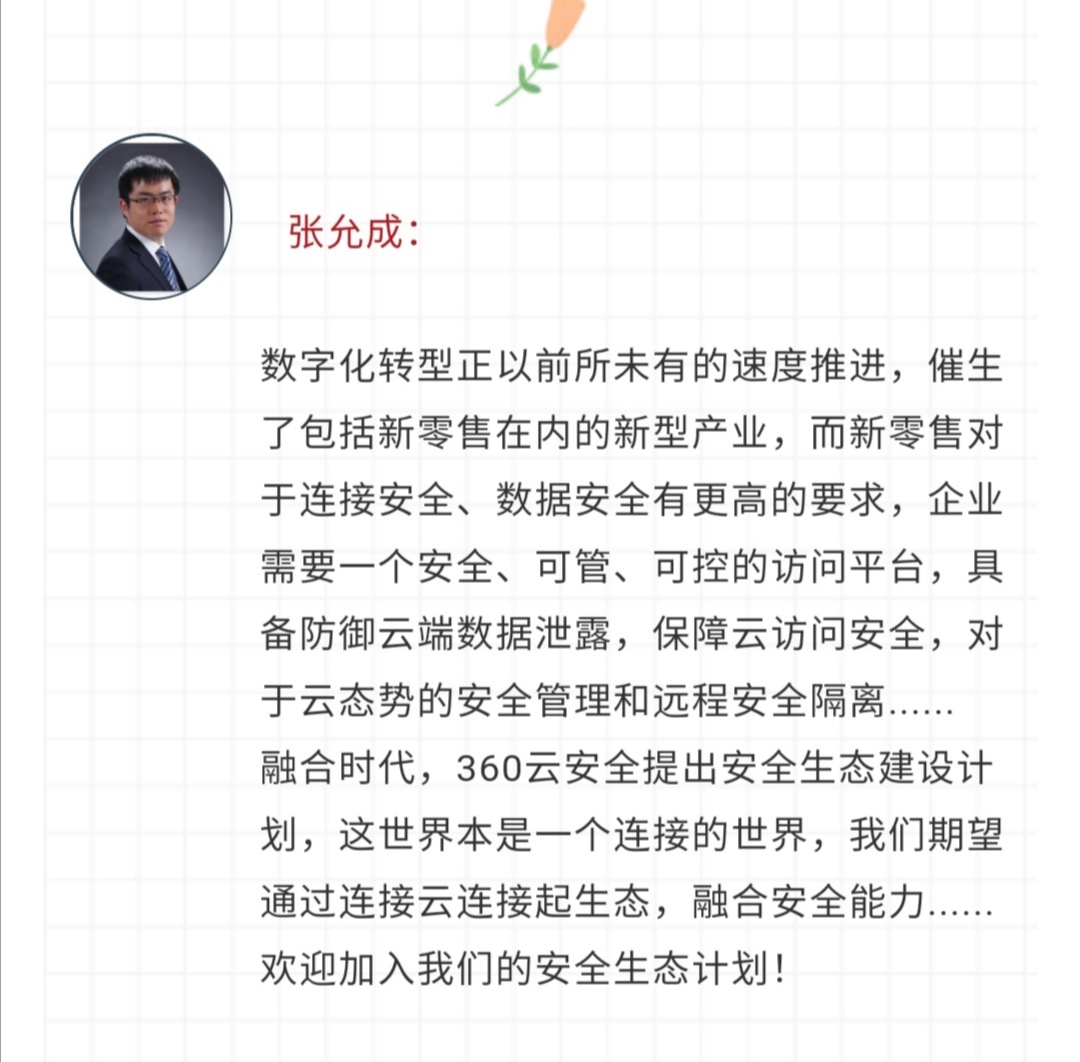 张允成：

数字化转型正以前所未有的速度推进，催生了包括新零售在内的新型产业，而新零售对于连接安全、数据安全有更高的要求，企业需要一个安全、可管、可控的访问平台，具备防御云端数据泄露，保障云访问安全，对于云态势的安全管理和远程安全隔离……
融合时代，360云安全提出安全生态建设计划，这世界本是一个连接的世界，我们期望通过连接云连接起生态，融合安全能力……
欢迎加入我们的安全生态计划！